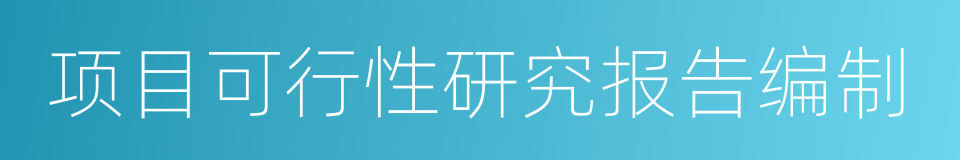 项目可行性研究报告编制